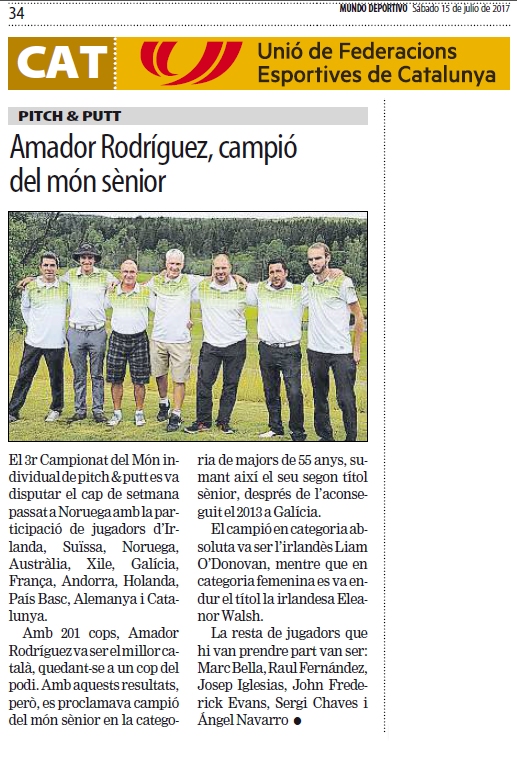 34 MUNDO DEPORTIVO Sábado 15 de julio de 2017

CAT Unió de Federacions Esportives de Catalunya

PITCH & PUTT

Amador Rodríguez, campió del món sènior

El 3r Campionat del Món individual de pitch & putt es va disputar el cap de setmana passat a Noruega amb la participació de jugadors d'Irlanda, Suïssa, Noruega, Austràlia, Xile, Galícia, França, Andorra, Holanda, País Basc, Alemanya i Catalunya.

Amb 201 cops, Amador Rodríguez va ser el millor català, quedant-se a un cop del podi. Amb aquests resultats, però, es proclamava campió del món sènior en la categoria de majors de 55 anys, sumant així el seu segon títol sènior, després de l'aconseguit el 2013 a Galícia.

El campió en categoria absoluta va ser l'irlandès Liam O'Donovan, mentre que en categoria femenina es va endur el títol la irlandesa Eleanor Walsh.

La resta de jugadors que hi van prendre part van ser: Marc Bella, Raul Fernández, Josep Iglesias, John Frederick Evans, Sergi Chaves i Ángel Navarro ●